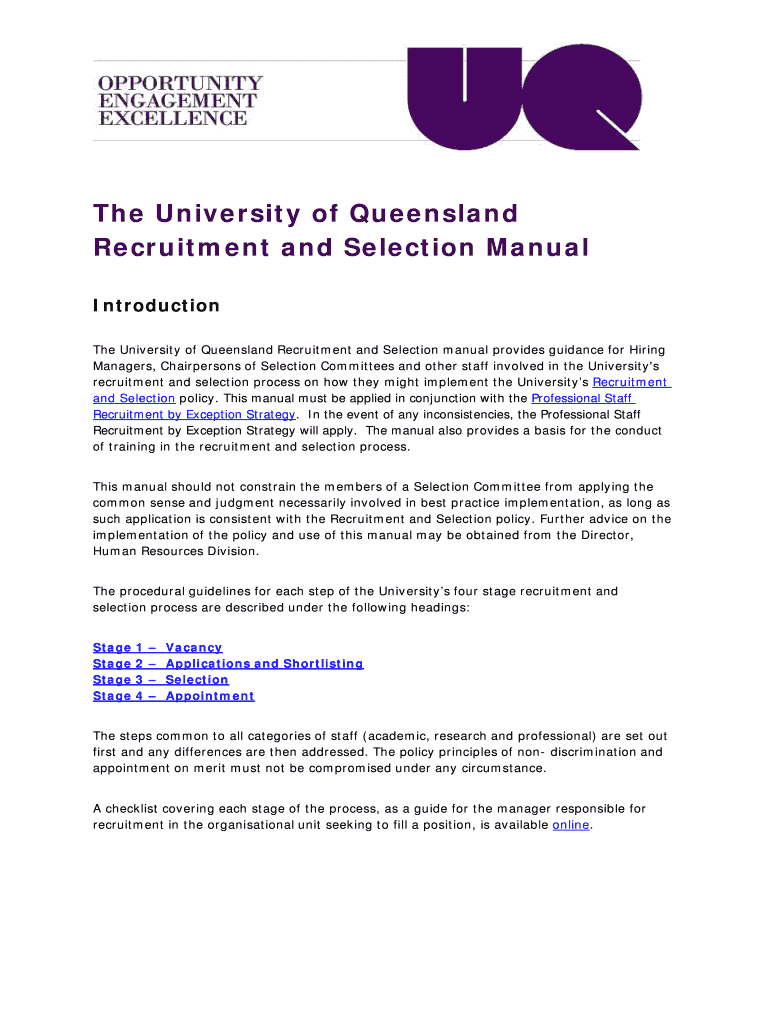 OPPORTUNITY
ENGAGEMENT
EXCELLENCE

UQ

The University of Queensland
Recruitment and Selection Manual

Introduction

The University of Queensland Recruitment and Selection manual provides guidance for Hiring Managers, Chairpersons of Selection Committees and other staff involved in the University's recruitment and selection process on how they might implement the University's Recruitment and Selection policy. This manual must be applied in conjunction with the Professional Staff Recruitment by Exception Strategy. In the event of any inconsistencies, the Professional Staff Recruitment by Exception Strategy will apply. The manual also provides a basis for the conduct of training in the recruitment and selection process.

This manual should not constrain the members of a Selection Committee from applying the common sense and judgment necessarily involved in best practice implementation, as long as such application is consistent with the Recruitment and Selection policy. Further advice on the implementation of the policy and use of this manual may be obtained from the Director, Human Resources Division.

The procedural guidelines for each step of the University's four stage recruitment and selection process are described under the following headings:

Stage 1 – Vacancy
Stage 2 – Applications and Shortlisting
Stage 3 – Selection
Stage 4 – Appointment

The steps common to all categories of staff (academic, research and professional) are set out first and any differences are then addressed. The policy principles of non- discrimination and appointment on merit must not be compromised under any circumstance.

A checklist covering each stage of the process, as a guide for the manager responsible for recruitment in the organisational unit seeking to fill a position, is available online.